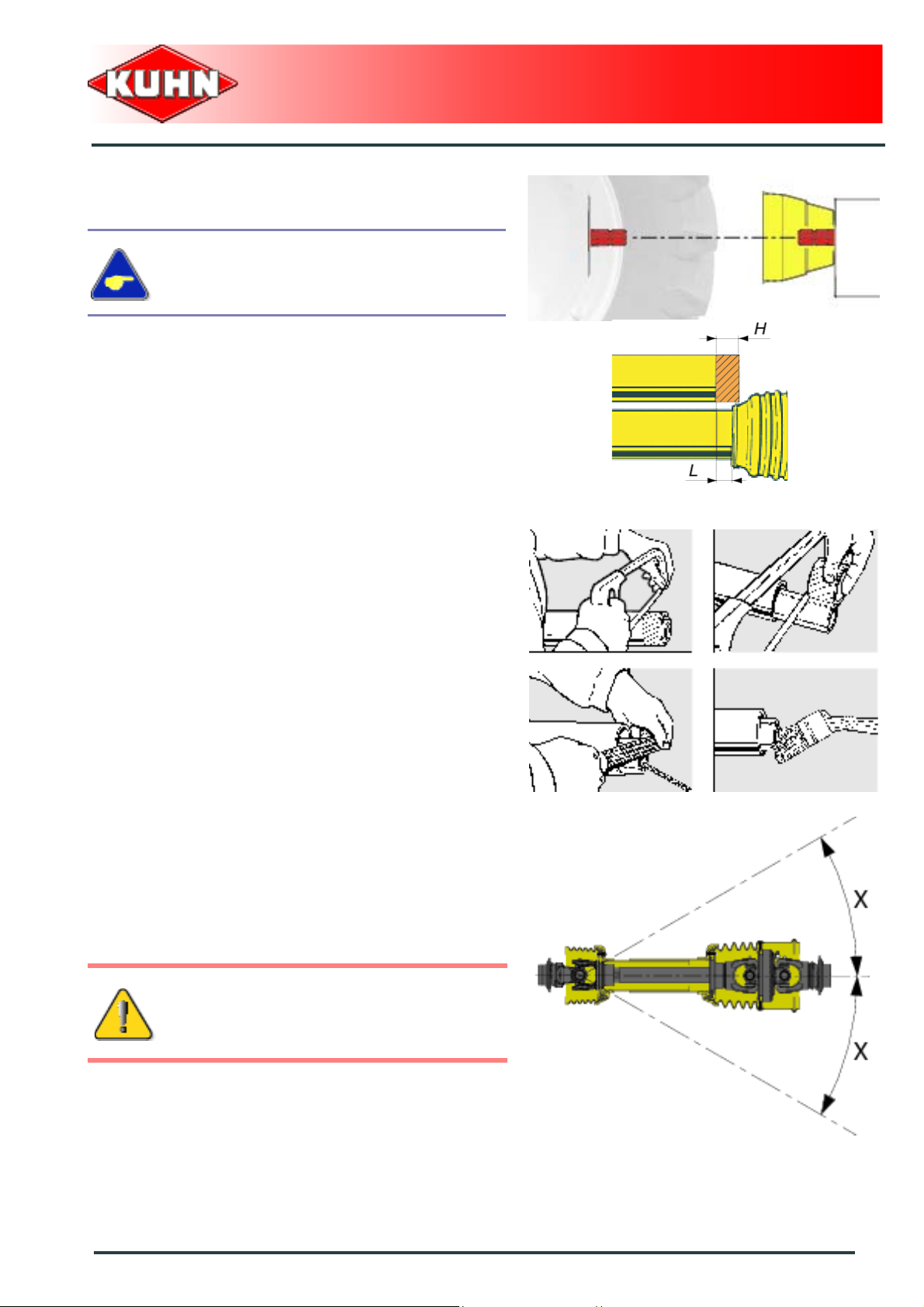 KUHN

H

L

X

X